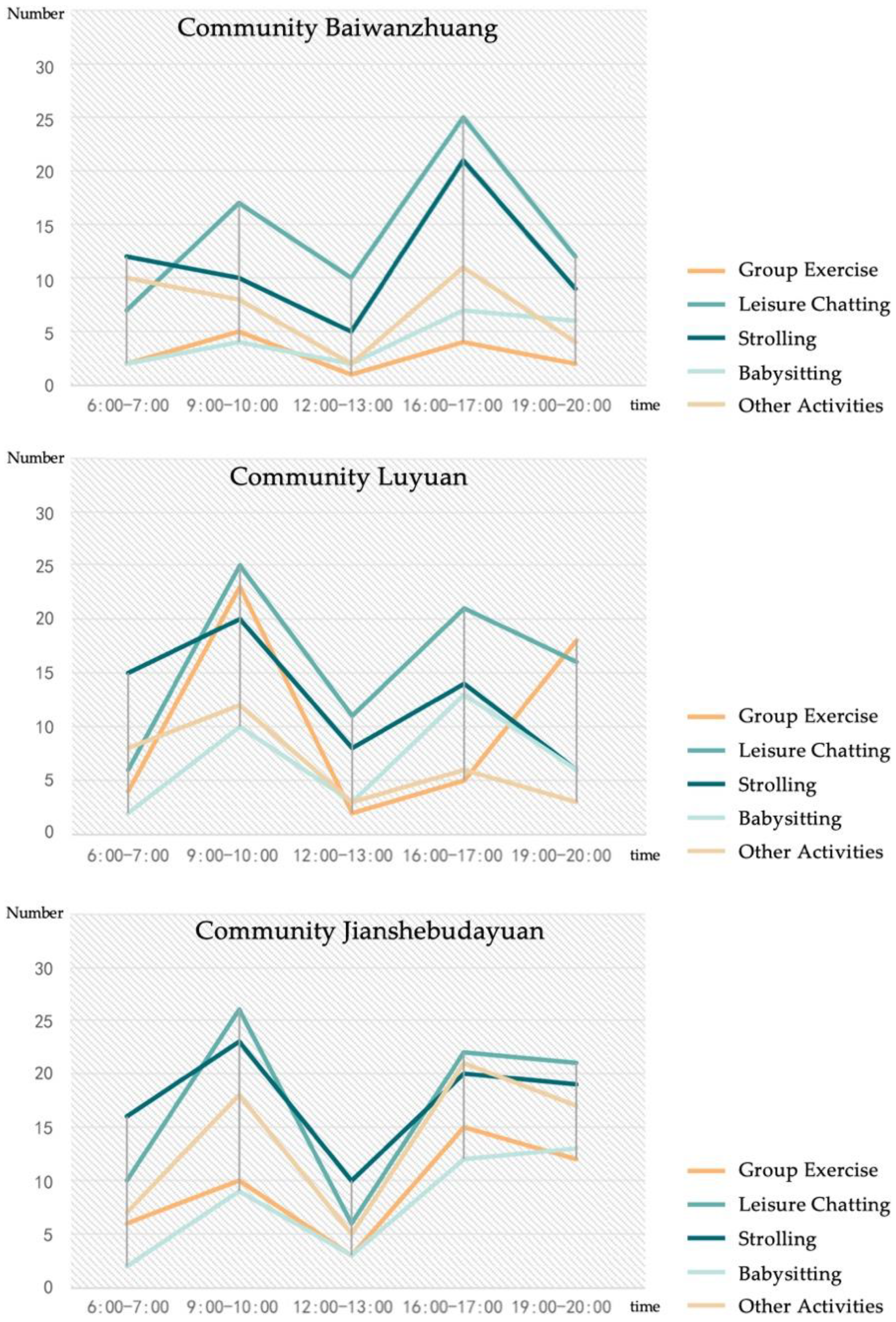 Number
Community Baiwanzhuang
30
25
20
15
10
5
0
6:00–7:00 9:00–10:00 12:00–13:00 16:00–17:00 19:00–20:00 time

Group Exercise
Leisure Chatting
Strolling
Babysitting
Other Activities

Number
Community Luyuan
30
25
20
15
10
5
0
6:00–7:00 9:00–10:00 12:00–13:00 16:00–17:00 19:00–20:00 time

Group Exercise
Leisure Chatting
Strolling
Babysitting
Other Activities

Number
Community Jianshebudayuan
30
25
20
15
10
5
0
6:00–7:00 9:00–10:00 12:00–13:00 16:00–17:00 19:00–20:00 time

Group Exercise
Leisure Chatting
Strolling
Babysitting
Other Activities